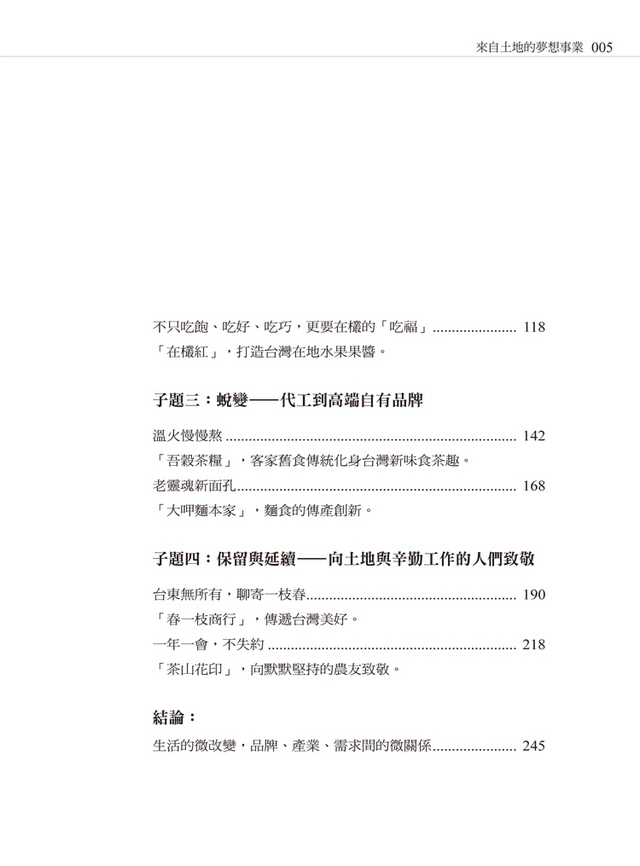 來自土地的夢想事業 005

不只吃飽、吃好、吃巧，更要在欉的「吃福」 118
「在欉紅」，打造台灣在地水果果醬。

子題三：蛻變——代工到高端自有品牌

溫火慢慢熬 142
「吾穀茶糧」，客家舊食傳統化身台灣新味食茶趣。
老靈魂新面孔 168
「大呷麵本家」，麵食的傳產創新。

子題四：保留與延續——向土地與辛勤工作的人們致敬

台東無所有，聊寄一枝春 190
「春一枝商行」，傳遞台灣美好。
一年一會，不失約 218
「茶山花印」，向默默堅持的農友致敬。

結論：

生活的微改變，品牌、產業、需求間的微關係 245